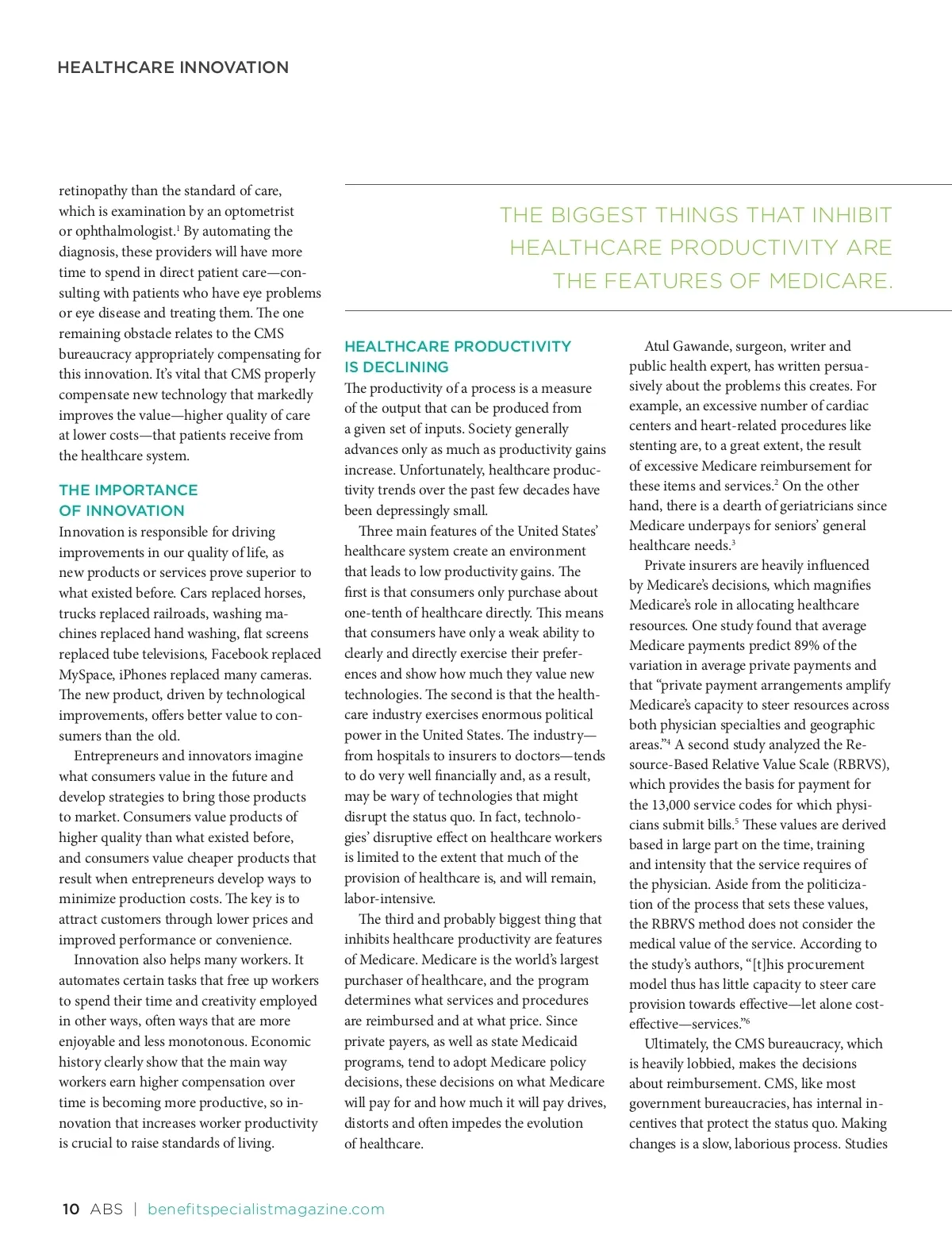 HEALTHCARE INNOVATION

retinopathy than the standard of care, which is examination by an optometrist or ophthalmologist.$^1$ By automating the diagnosis, these providers will have more time to spend in direct patient care—consulting with patients who have eye problems or eye disease and treating them. The one remaining obstacle relates to the CMS bureaucracy appropriately compensating for this innovation. It's vital that CMS properly compensate new technology that markedly improves the value—higher quality of care at lower costs—that patients receive from the healthcare system.

THE IMPORTANCE OF INNOVATION

Innovation is responsible for driving improvements in our quality of life, as new products or services prove superior to what existed before. Cars replaced horses, trucks replaced railroads, washing machines replaced hand washing, flat screens replaced tube televisions, Facebook replaced MySpace, iPhones replaced many cameras. The new product, driven by technological improvements, offers better value to consumers than the old.

Entrepreneurs and innovators imagine what consumers value in the future and develop strategies to bring those products to market. Consumers value products of higher quality than what existed before, and consumers value cheaper products that result when entrepreneurs develop ways to minimize production costs. The key is to attract customers through lower prices and improved performance or convenience.

Innovation also helps many workers. It automates certain tasks that free up workers to spend their time and creativity employed in other ways, often ways that are more enjoyable and less monotonous. Economic history clearly show that the main way workers earn higher compensation over time is becoming more productive, so innovation that increases worker productivity is crucial to raise standards of living.

THE BIGGEST THINGS THAT INHIBIT HEALTHCARE PRODUCTIVITY ARE THE FEATURES OF MEDICARE.

HEALTHCARE PRODUCTIVITY IS DECLINING

The productivity of a process is a measure of the output that can be produced from a given set of inputs. Society generally advances only as much as productivity gains increase. Unfortunately, healthcare productivity trends over the past few decades have been depressingly small.

Three main features of the United States' healthcare system create an environment that leads to low productivity gains. The first is that consumers only purchase about one-tenth of healthcare directly. This means that consumers have only a weak ability to clearly and directly exercise their preferences and show how much they value new technologies. The second is that the healthcare industry exercises enormous political power in the United States. The industry—from hospitals to insurers to doctors—tends to do very well financially and, as a result, may be wary of technologies that might disrupt the status quo. In fact, technologies' disruptive effect on healthcare workers is limited to the extent that much of the provision of healthcare is, and will remain, labor-intensive.

The third and probably biggest thing that inhibits healthcare productivity are features of Medicare. Medicare is the world's largest purchaser of healthcare, and the program determines what services and procedures are reimbursed and at what price. Since private payers, as well as state Medicaid programs, tend to adopt Medicare policy decisions, these decisions on what Medicare will pay for and how much it will pay drives, distorts and often impedes the evolution of healthcare.

Atul Gawande, surgeon, writer and public health expert, has written persuasively about the problems this creates. For example, an excessive number of cardiac centers and heart-related procedures like stenting are, to a great extent, the result of excessive Medicare reimbursement for these items and services.$^2$ On the other hand, there is a dearth of geriatricians since Medicare underpays for seniors' general healthcare needs.$^3$

Private insurers are heavily influenced by Medicare's decisions, which magnifies Medicare's role in allocating healthcare resources. One study found that average Medicare payments predict 89% of the variation in average private payments and that "private payment arrangements amplify Medicare's capacity to steer resources across both physician specialties and geographic areas."$^4$ A second study analyzed the Resource-Based Relative Value Scale (RBRVS), which provides the basis for payment for the 13,000 service codes for which physicians submit bills.$^5$ These values are derived based in large part on the time, training and intensity that the service requires of the physician. Aside from the politicization of the process that sets these values, the RBRVS method does not consider the medical value of the service. According to the study's authors, "[t]his procurement model thus has little capacity to steer care provision towards effective—let alone cost-effective—services."$^6$

Ultimately, the CMS bureaucracy, which is heavily lobbied, makes the decisions about reimbursement. CMS, like most government bureaucracies, has internal incentives that protect the status quo. Making changes is a slow, laborious process. Studies

10 ABS | benefitspecialistmagazine.com